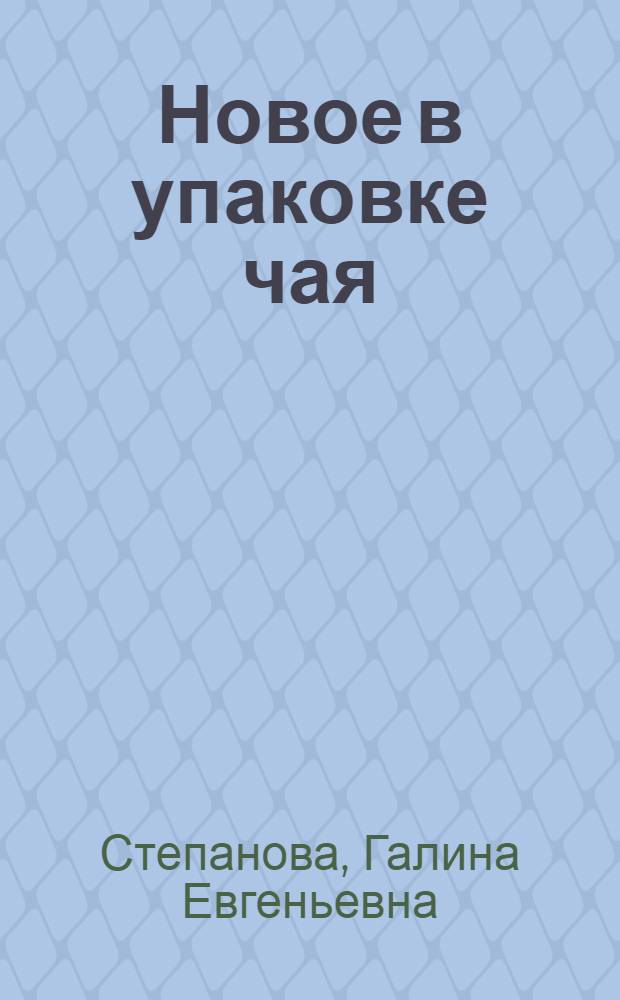 Новое в упаковке чая

Степанова, Галина Евгеньевна